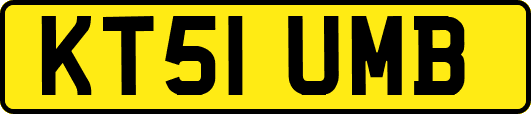 KT51 UMB